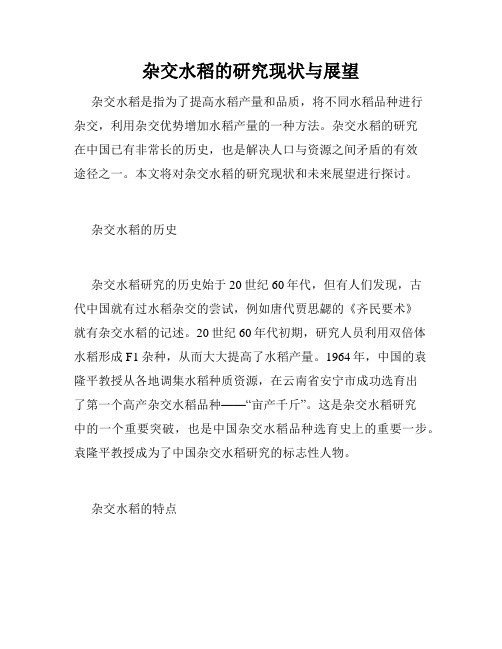 杂交水稻的研究现状与展望

杂交水稻是指为了提高水稻产量和品质，将不同水稻品种进行杂交，利用杂交优势增加水稻产量的一种方法。杂交水稻的研究在中国已有非常长的历史，也是解决人口与资源之间矛盾的有效途径之一。本文将对杂交水稻的研究现状和未来展望进行探讨。

杂交水稻的历史

杂交水稻研究的历史始于20世纪60年代，但有人们发现，古代中国就有过水稻杂交的尝试，例如唐代贾思勰的《齐民要术》就有杂交水稻的记述。20世纪60年代初期，研究人员利用双倍体水稻形成F1杂种，从而大大提高了水稻产量。1964年，中国的袁隆平教授从各地调集水稻种质资源，在云南省安宁市成功选育出了第一个高产杂交水稻品种——“亩产千斤”。这是杂交水稻研究中的一个重要突破，也是中国杂交水稻品种选育史上的重要一步。袁隆平教授成为了中国杂交水稻研究的标志性人物。

杂交水稻的特点